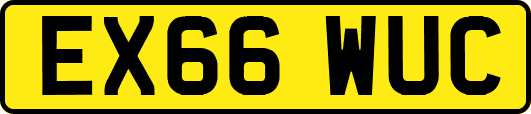 EX66 WUC